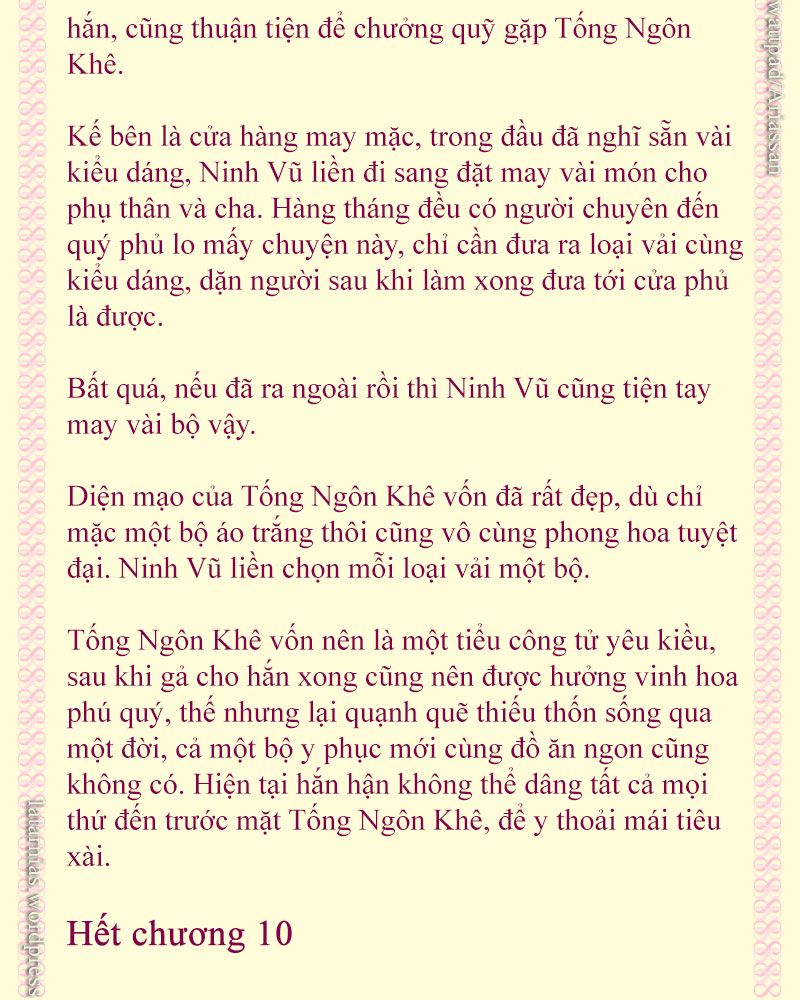 hắn, cũng thuận tiện để chưởng quỹ gặp Tống Ngôn Khê.

Kế bên là cửa hàng may mặc, trong đầu đã nghĩ sẵn vài kiểu dáng, Ninh Vũ liền đi sang đặt may vài món cho phụ thân và cha. Hàng tháng đều có người chuyên đến quý phủ lo mấy chuyện này, chỉ cần đưa ra loại vải cùng kiểu dáng, dặn người sau khi làm xong đưa tới cửa phủ là được.

Bất quá, nếu đã ra ngoài rồi thì Ninh Vũ cũng tiện tay may vài bộ vậy.

Diện mạo của Tống Ngôn Khê vốn đã rất đẹp, dù chỉ mặc một bộ áo trắng thôi cũng vô cùng phong hoa tuyệt đại. Ninh Vũ liền chọn mỗi loại vải một bộ.

Tống Ngôn Khê vốn nên là một tiểu công tử yêu kiều, sau khi gả cho hắn xong cũng nên được hưởng vinh hoa phú quý, thế nhưng lại quạnh quẽ thiếu thốn sống qua một đời, cả một bộ y phục mới cùng đồ ăn ngon cũng không có. Hiện tại hắn hận không thể dâng tất cả mọi thứ đến trước mặt Tống Ngôn Khê, để y thoải mái tiêu xài.

Hết chương 10

wattpad Ariassan

lananias wordpress